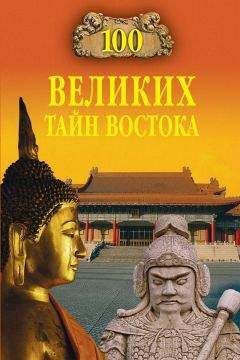 100
ВЕЛИКИХ
ТАЙН ВОСТОКА